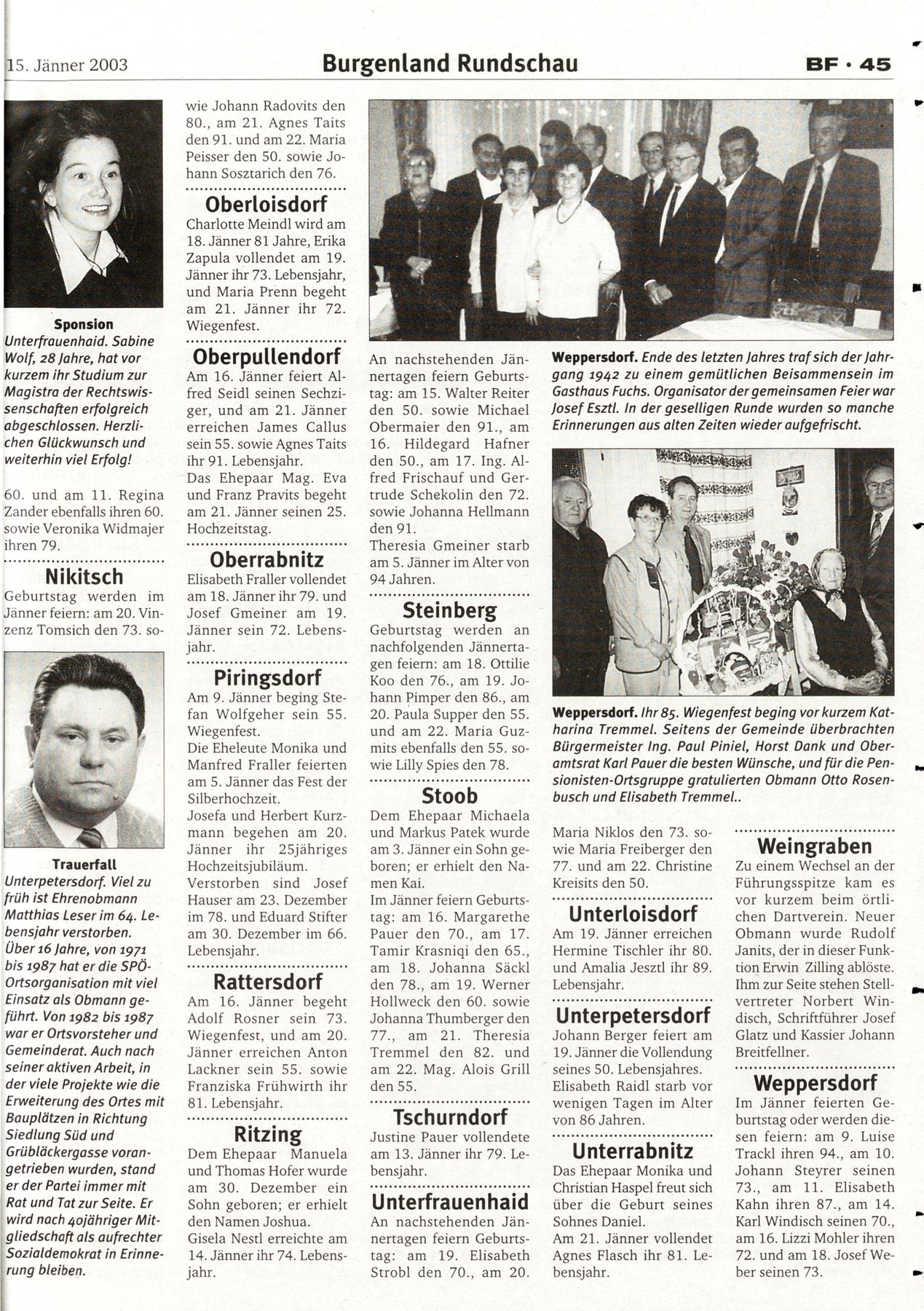 15. Jänner 2003

Burgenland Rundschau

BF · 45

Sponsion
Unterfrauenhaid. Sabine Wolf, 28 Jahre, hat vor kurzem ihr Studium zur Magistra der Rechtswissenschaften erfolgreich abgeschlossen. Herzlichen Glückwunsch und weiterhin viel Erfolg!

60. und am 11. Regina Zander ebenfalls ihren 60. sowie Veronika Widmajer ihren 79.

Nikitsch
Geburtstag werden im Jänner feiern: am 20. Vinzenz Tomsich den 73. so-

Trauerfall
Unterpetersdorf. Viel zu früh ist Ehrenobmann Matthias Leser im 64. Lebensjahr verstorben. Über 16 Jahre, von 1971 bis 1987 hat er die SPÖ-Ortsorganisation mit viel Einsatz als Obmann geführt. Von 1982 bis 1987 war er Ortsvorsteher und Gemeinderat. Auch nach seiner aktiven Arbeit, in der viele Projekte wie die Erweiterung des Ortes mit Bauplätzen in Richtung Siedlung Süd und Grübläckergasse vorangetrieben wurden, stand er der Partei immer mit Rat und Tat zur Seite. Er wird nach 40jähriger Mitgliedschaft als aufrechter Sozialdemokrat in Erinnerung bleiben.

wie Johann Radovits den 80., am 21. Agnes Taits den 91. und am 22. Maria Peisser den 50. sowie Johann Sosztarich den 76.

Oberloisdorf
Charlotte Meindl wird am 18. Jänner 81 Jahre, Erika Zapula vollendet am 19. Jänner ihr 73. Lebensjahr, und Maria Prenn begeht am 21. Jänner ihr 72. Wiegenfest.

Oberpullendorf
Am 16. Jänner feiert Alfred Seidl seinen Sechziger, und am 21. Jänner erreichen James Callus sein 55. sowie Agnes Taits ihr 91. Lebensjahr.
Das Ehepaar Mag. Eva und Franz Pravits begeht am 21. Jänner seinen 25. Hochzeitstag.

Oberrabnitz
Elisabeth Fraller vollendet am 18. Jänner ihr 79. und Josef Gmeiner am 19. Jänner sein 72. Lebensjahr.

Piringsdorf
Am 9. Jänner beging Stefan Wolfgeher sein 55. Wiegenfest.
Die Eheleute Monika und Manfred Fraller feierten am 5. Jänner das Fest der Silberhochzeit.
Josefa und Herbert Kurzmann begehen am 20. Jänner ihr 25jähriges Hochzeitsjubiläum.
Verstorben sind Josef Hauser am 23. Dezember im 78. und Eduard Stifter am 30. Dezember im 66. Lebensjahr.

Rattersdorf
Am 16. Jänner begeht Adolf Rosner sein 73. Wiegenfest, und am 20. Jänner erreichen Anton Lackner sein 55. sowie Franziska Frühwirth ihr 81. Lebensjahr.

Ritzing
Dem Ehepaar Manuela und Thomas Hofer wurde am 30. Dezember ein Sohn geboren; er erhielt den Namen Joshua.
Gisela Nestl erreichte am 14. Jänner ihr 74. Lebensjahr.

An nachstehenden Jännertagen feiern Geburtstag: am 15. Walter Reiter den 50. sowie Michael Obermaier den 91., am 16. Hildegard Hafner den 50., am 17. Ing. Alfred Frischauf und Gertrude Schekolin den 72. sowie Johanna Hellmann den 91.
Theresia Gmeiner starb am 5. Jänner im Alter von 94 Jahren.

Steinberg
Geburtstag werden an nachfolgenden Jännertagen feiern: am 18. Ottilie Koo den 76., am 19. Johann Pimper den 86., am 20. Paula Supper den 55. und am 22. Maria Guzmits ebenfalls den 55. sowie Lilly Spies den 78.

Stoob
Dem Ehepaar Michaela und Markus Patek wurde am 3. Jänner ein Sohn geboren; er erhielt den Namen Kai.
Im Jänner feiern Geburtstag: am 16. Margarethe Pauer den 70., am 17. Tamir Krasniqi den 65., am 18. Johanna Säckl den 78., am 19. Werner Hollweck den 60. sowie Johanna Thumberger den 77., am 21. Theresia Tremmel den 82. und am 22. Mag. Alois Grill den 55.

Tschurndorf
Justine Pauer vollendete am 13. Jänner ihr 79. Lebensjahr.

Unterfrauenhaid
An nachstehenden Jännertagen feiern Geburtstag: am 19. Elisabeth Strobl den 70., am 20.

Weppersdorf. Ende des letzten Jahres traf sich der Jahrgang 1942 zu einem gemütlichen Beisammensein im Gasthaus Fuchs. Organisator der gemeinsamen Feier war Josef Esztl. In der geselligen Runde wurden so manche Erinnerungen aus alten Zeiten wieder aufgefrischt.

Weppersdorf. Ihr 85. Wiegenfest beging vor kurzem Katharina Tremmel. Seitens der Gemeinde überbrachten Bürgermeister Ing. Paul Piniel, Horst Dank und Oberamtsrat Karl Pauer die besten Wünsche, und für die Pensionisten-Ortsgruppe gratulierten Obmann Otto Rosenbusch und Elisabeth Tremmel..

Maria Niklos den 73. sowie Maria Freiberger den 77. und am 22. Christine Kreisits den 50.

Unterloisdorf
Am 19. Jänner erreichen Hermine Tischler ihr 80. und Amalia Jesztl ihr 89. Lebensjahr.

Unterpetersdorf
Johann Berger feiert am 19. Jänner die Vollendung seines 50. Lebensjahres.
Elisabeth Raidl starb vor wenigen Tagen im Alter von 86 Jahren.

Unterrabnitz
Das Ehepaar Monika und Christian Haspel freut sich über die Geburt seines Sohnes Daniel.
Am 21. Jänner vollendet Agnes Flasch ihr 81. Lebensjahr.

Weingraben
Zu einem Wechsel an der Führungsspitze kam es vor kurzem beim örtlichen Dartverein. Neuer Obmann wurde Rudolf Janits, der in dieser Funktion Erwin Zilling ablöste. Ihm zur Seite stehen Stellvertreter Norbert Windisch, Schriftführer Josef Glatz und Kassier Johann Breitfellner.

Weppersdorf
Im Jänner feierten Geburtstag oder werden diesen feiern: am 9. Luise Trackl ihren 94., am 10. Johann Steyrer seinen 73., am 11. Elisabeth Kahn ihren 87., am 14. Karl Windisch seinen 70., am 16. Lizzi Mohler ihren 72. und am 18. Josef Weber seinen 73.